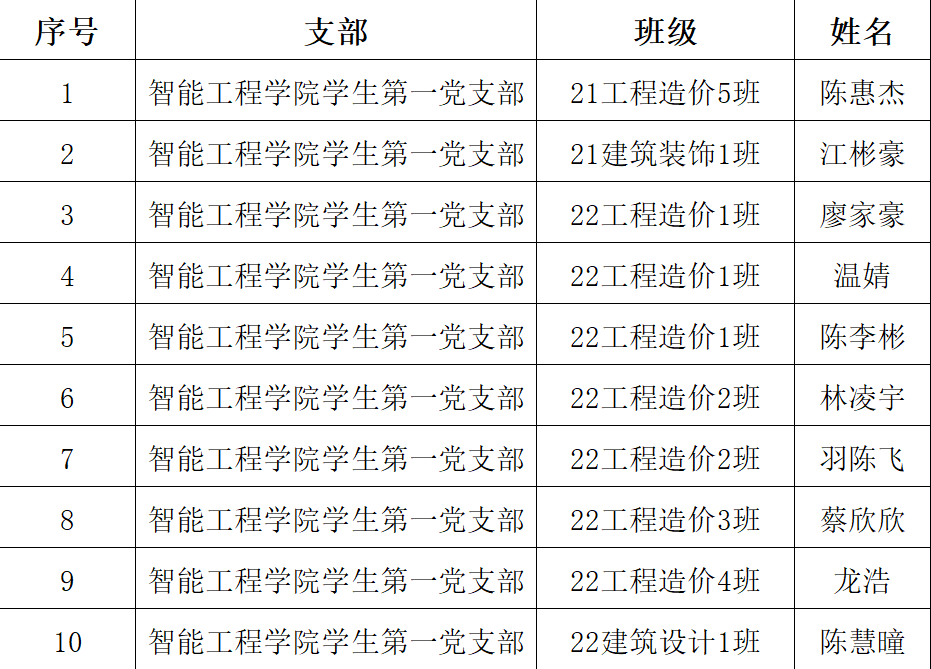 | 序号 | 支部 | 班级 | 姓名 |
|---|---|---|---|
| 1 | 智能工程学院学生第一党支部 | 21工程造价5班 | 陈惠杰 |
| 2 | 智能工程学院学生第一党支部 | 21建筑装饰1班 | 江彬豪 |
| 3 | 智能工程学院学生第一党支部 | 22工程造价1班 | 廖家豪 |
| 4 | 智能工程学院学生第一党支部 | 22工程造价1班 | 温婧 |
| 5 | 智能工程学院学生第一党支部 | 22工程造价1班 | 陈李彬 |
| 6 | 智能工程学院学生第一党支部 | 22工程造价2班 | 林凌宇 |
| 7 | 智能工程学院学生第一党支部 | 22工程造价2班 | 羽陈飞 |
| 8 | 智能工程学院学生第一党支部 | 22工程造价3班 | 蔡欣欣 |
| 9 | 智能工程学院学生第一党支部 | 22工程造价4班 | 龙浩 |
| 10 | 智能工程学院学生第一党支部 | 22建筑设计1班 | 陈慧瞳 |